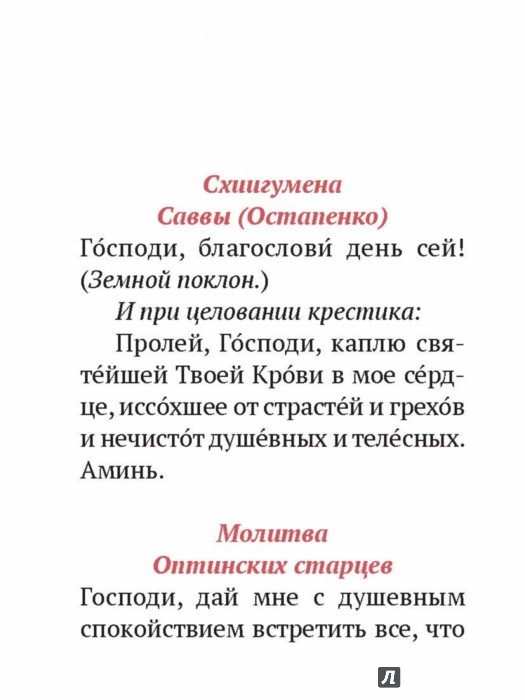 Схиигумена
Саввы (Остапенко)

Го́споди, благослови́ день сей! (Земной поклон.)

И при целовании крестика:

Пролей, Го́споди, каплю святе́йшей Твоей Кро́ви в мое се́рдце, иссо́хшее от страсте́й и грехо́в и нечисто́т душе́вных и теле́сных. Аминь.

Молитва
Оптинских старцев

Господи, дай мне с душевным спокойствием встретить все, что

Л